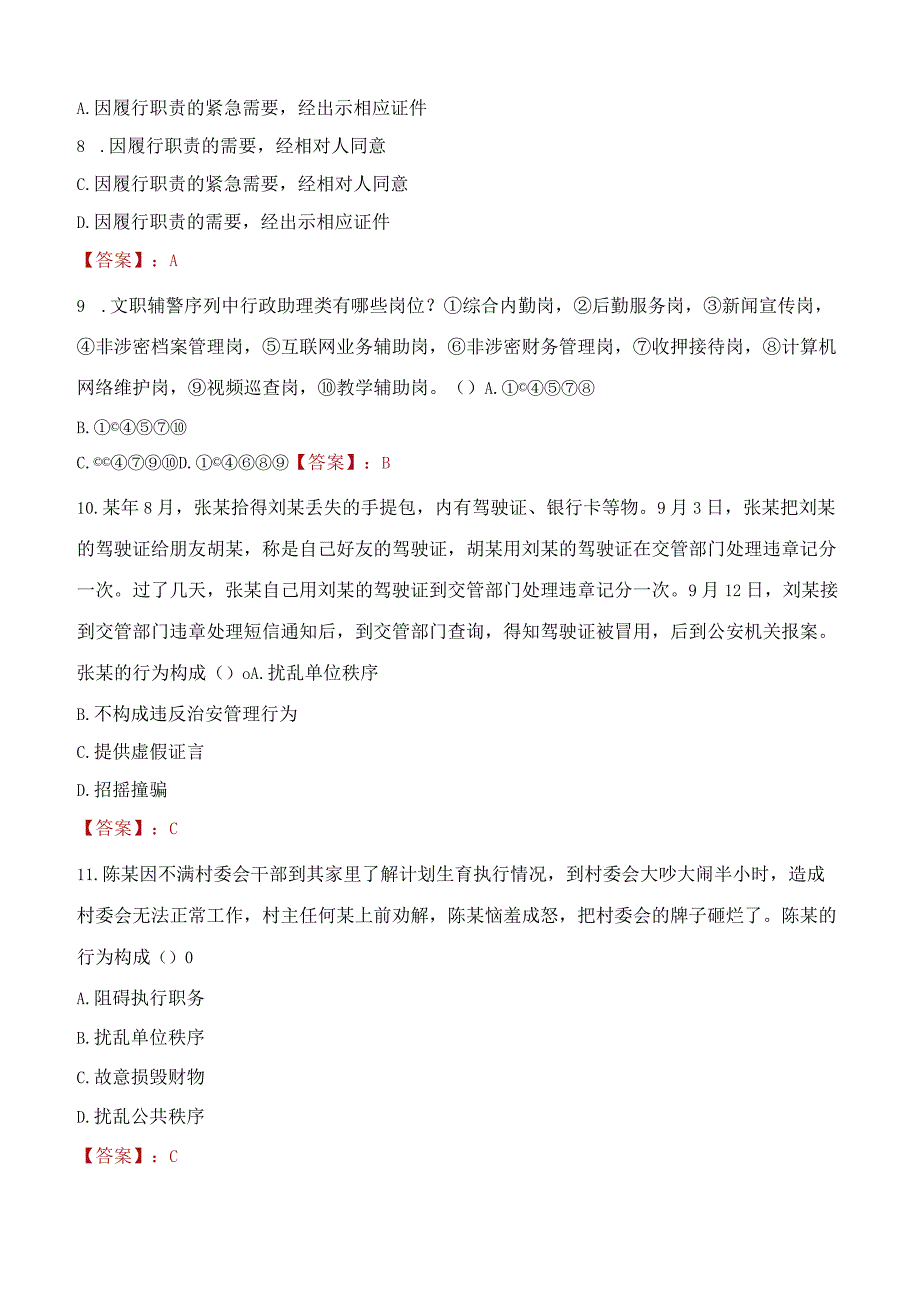 A.因履行职责的紧急需要，经出示相应证件

8 .因履行职责的需要，经相对人同意

C.因履行职责的紧急需要，经相对人同意

D.因履行职责的需要，经出示相应证件

【答案】：A

9 .文职辅警序列中行政助理类有哪些岗位？①综合内勤岗，②后勤服务岗，③新闻宣传岗，④非涉密档案管理岗，⑤互联网业务辅助岗，⑥非涉密财务管理岗，⑦收押接待岗，⑧计算机网络维护岗，⑨视频巡查岗，⑩教学辅助岗。（）A.①©④⑤⑦⑧

B.①©④⑤⑦⑩

C.©©④⑦⑨⑩D.①©④⑥⑧⑨【答案】：B

10.某年8月，张某拾得刘某丢失的手提包，内有驾驶证、银行卡等物。9月3日，张某把刘某的驾驶证给朋友胡某，称是自己好友的驾驶证，胡某用刘某的驾驶证在交管部门处理违章记分一次。过了几天，张某自己用刘某的驾驶证到交管部门处理违章记分一次。9月12日，刘某接到交管部门违章处理短信通知后，到交管部门查询，得知驾驶证被冒用，后到公安机关报案。张某的行为构成（）oA.扰乱单位秩序

B.不构成违反治安管理行为

C.提供虚假证言

D.招摇撞骗

【答案】：C

11.陈某因不满村委会干部到其家里了解计划生育执行情况，到村委会大吵大闹半小时，造成村委会无法正常工作，村主任何某上前劝解，陈某恼羞成怒，把村委会的牌子砸烂了。陈某的行为构成（）0

A.阻碍执行职务

B.扰乱单位秩序

C.故意损毁财物

D.扰乱公共秩序

【答案】：C